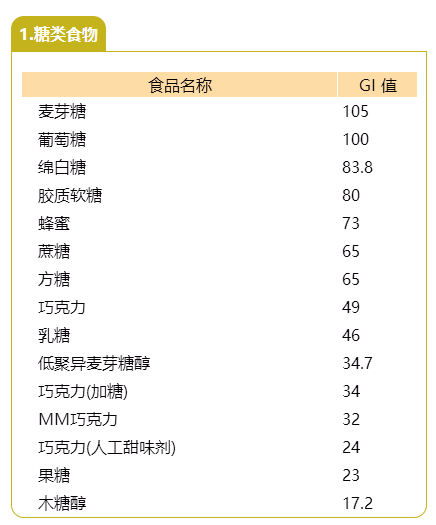 1.糖类食物

| 食品名称 | GI 值 |
|---|---|
| 麦芽糖 | 105 |
| 葡萄糖 | 100 |
| 绵白糖 | 83.8 |
| 胶质软糖 | 80 |
| 蜂蜜 | 73 |
| 蔗糖 | 65 |
| 方糖 | 65 |
| 巧克力 | 49 |
| 乳糖 | 46 |
| 低聚异麦芽糖醇 | 34.7 |
| 巧克力(加糖) | 34 |
| MM巧克力 | 32 |
| 巧克力(人工甜味剂) | 24 |
| 果糖 | 23 |
| 木糖醇 | 17.2 |